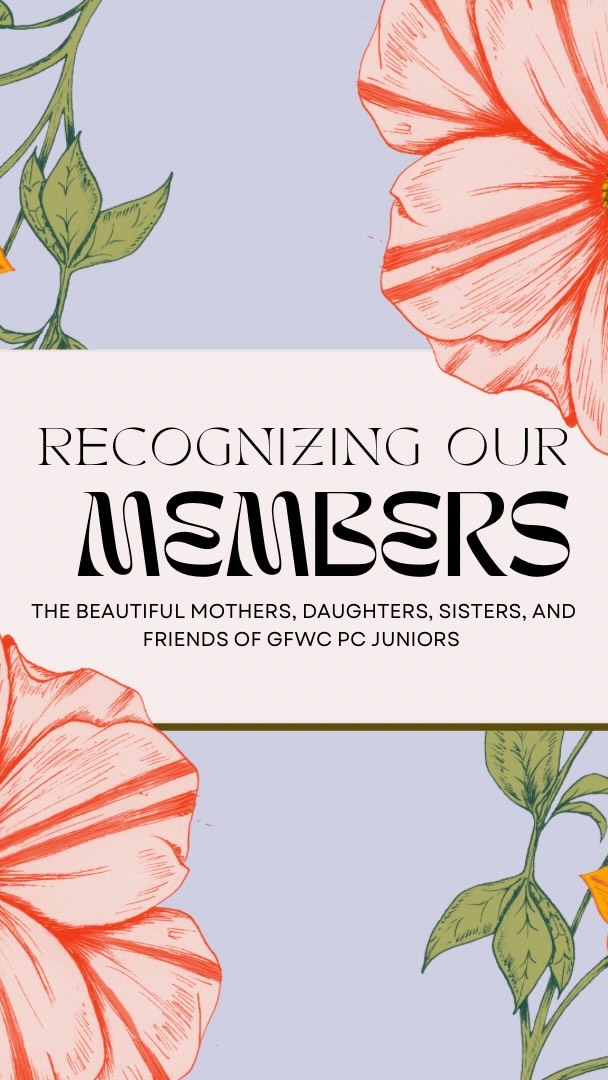 RECOGNIZING OUR
MEMBERS

THE BEAUTIFUL MOTHERS, DAUGHTERS, SISTERS, AND FRIENDS OF GFWC PC JUNIORS